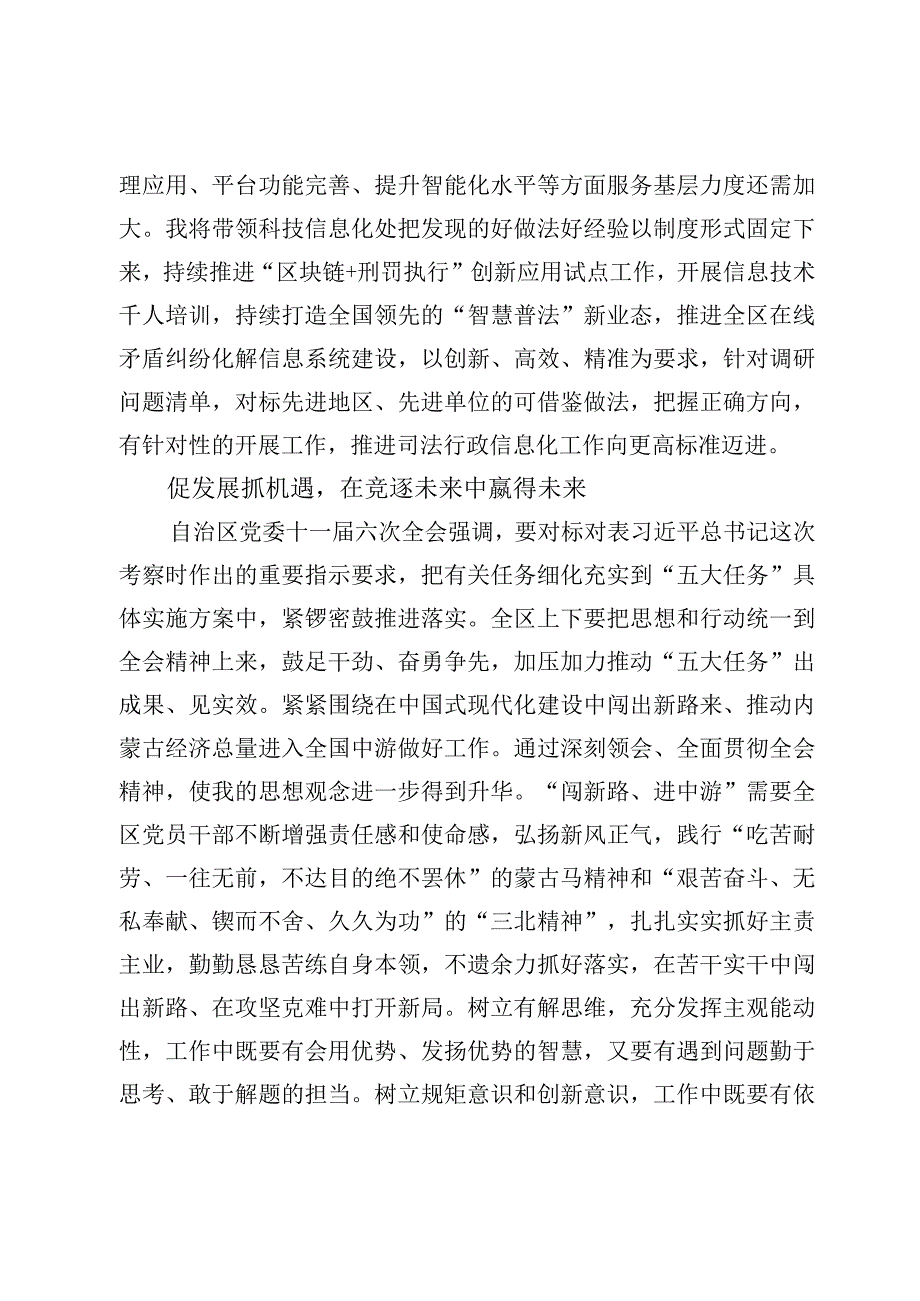 理应用、平台功能完善、提升智能化水平等方面服务基层力度还需加大。我将带领科技信息化处把发现的好做法好经验以制度形式固定下来，持续推进“区块链+刑罚执行”创新应用试点工作，开展信息技术千人培训，持续打造全国领先的“智慧普法”新业态，推进全区在线矛盾纠纷化解信息系统建设，以创新、高效、精准为要求，针对调研问题清单，对标先进地区、先进单位的可借鉴做法，把握正确方向，有针对性的开展工作，推进司法行政信息化工作向更高标准迈进。

促发展抓机遇，在竞逐未来中赢得未来

自治区党委十一届六次全会强调，要对标对表习近平总书记这次考察时作出的重要指示要求，把有关任务细化充实到“五大任务”具体实施方案中，紧锣密鼓推进落实。全区上下要把思想和行动统一到全会精神上来，鼓足干劲、奋勇争先，加压加力推动“五大任务”出成果、见实效。紧紧围绕在中国式现代化建设中闯出新路来、推动内蒙古经济总量进入全国中游做好工作。通过深刻领会、全面贯彻全会精神，使我的思想观念进一步得到升华。“闯新路、进中游”需要全区党员干部不断增强责任感和使命感，弘扬新风正气，践行“吃苦耐劳、一往无前，不达目的绝不罢休”的蒙古马精神和“艰苦奋斗、无私奉献、锲而不舍、久久为功”的“三北精神”，扎扎实实抓好主责主业，勤勤恳恳苦练自身本领，不遗余力抓好落实，在苦干实干中闯出新路、在攻坚克难中打开新局。树立有解思维，充分发挥主观能动性，工作中既要有会用优势、发扬优势的智慧，又要有遇到问题勤于思考、敢于解题的担当。树立规矩意识和创新意识，工作中既要有依